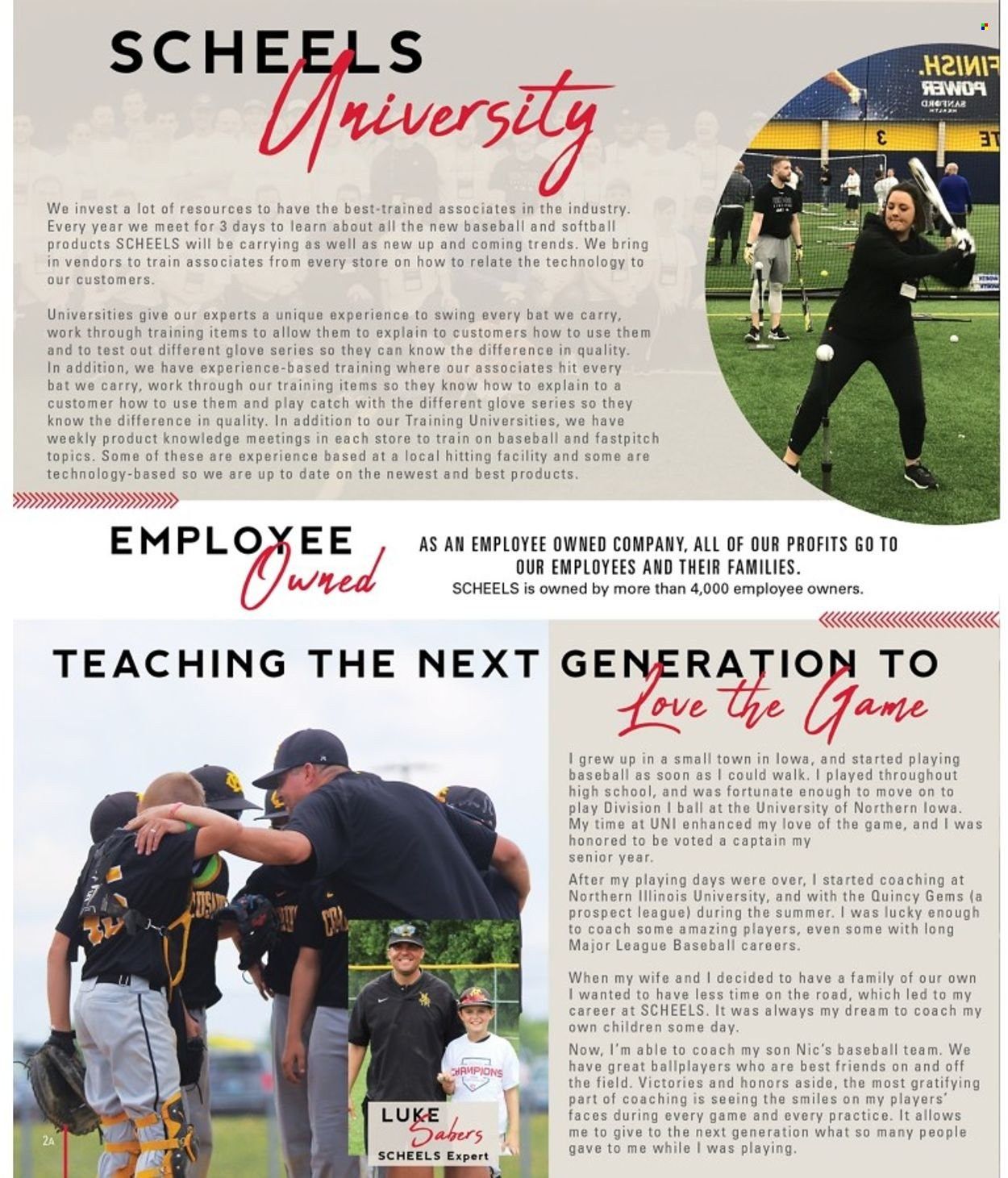 SCHEELS University

We invest a lot of resources to have the best-trained associates in the industry. Every year we meet for 3 days to learn about all the new baseball and softball products SCHEELS will be carrying as well as new up and coming trends. We bring in vendors to train associates from every store on how to relate the technology to our customers.

Universities give our experts a unique experience to swing every bat we carry, work through training items to allow them to explain to customers how to use them and to test out different glove series so they can know the difference in quality. In addition, we have experience-based training where our associates hit every bat we carry, work through our training items so they know how to explain to a customer how to use them and play catch with the different glove series so they know the difference in quality. In addition to our Training Universities, we have weekly product knowledge meetings in each store to train on baseball and fastpitch topics. Some of these are experience based at a local hitting facility and some are technology-based so we are up to date on the newest and best products.

FINISH. POWER SANFORD HEALTH

EMPLOYEE Owned

AS AN EMPLOYEE OWNED COMPANY, ALL OF OUR PROFITS GO TO OUR EMPLOYEES AND THEIR FAMILIES.
SCHEELS is owned by more than 4,000 employee owners.

TEACHING THE NEXT GENERATION TO Love the Game

I grew up in a small town in Iowa, and started playing baseball as soon as I could walk. I played throughout high school, and was fortunate enough to move on to play Division I ball at the University of Northern Iowa. My time at UNI enhanced my love of the game, and I was honored to be voted a captain my senior year.

After my playing days were over, I started coaching at Northern Illinois University, and with the Quincy Gems (a prospect league) during the summer. I was lucky enough to coach some amazing players, even some with long Major League Baseball careers.

When my wife and I decided to have a family of our own I wanted to have less time on the road, which led to my career at SCHEELS. It was always my dream to coach my own children some day.

Now, I'm able to coach my son Nic's baseball team. We have great ballplayers who are best friends on and off the field. Victories and honors aside, the most gratifying part of coaching is seeing the smiles on my players' faces during every game and every practice. It allows me to give to the next generation what so many people gave to me while I was playing.

CHAMPIONS

LUKE Sabers
SCHEELS Expert

2A